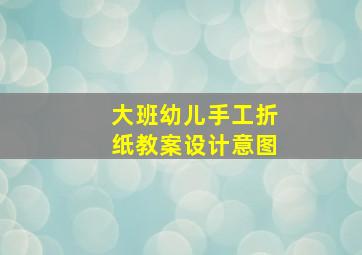 大班幼儿手工折纸教案设计意图